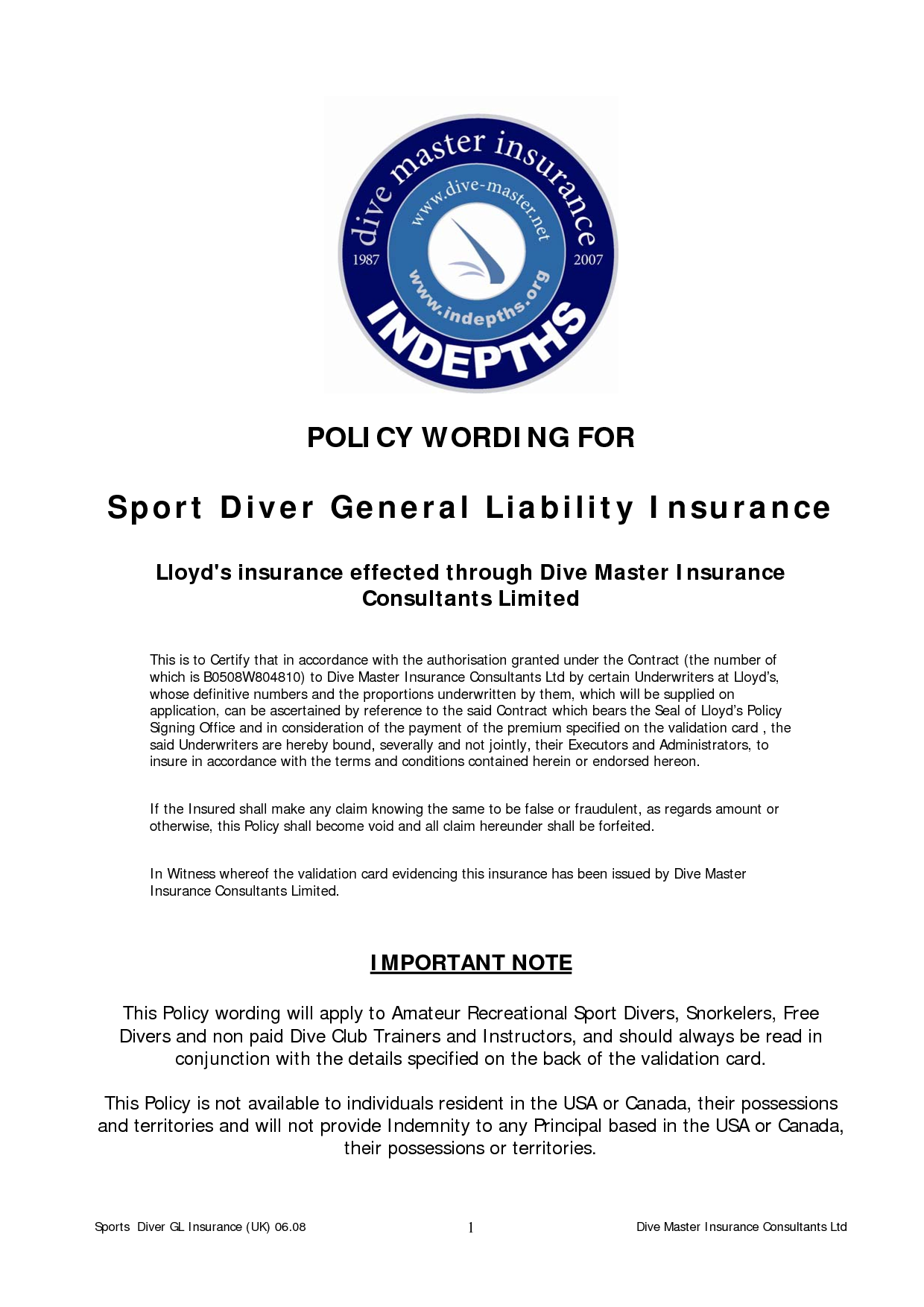 dive master insurance
www.dive-master.net
1987 2007
www.indepths.org
INDEPTHS

POLICY WORDING FOR

Sport Diver General Liability Insurance

Lloyd's insurance effected through Dive Master Insurance Consultants Limited

This is to Certify that in accordance with the authorisation granted under the Contract (the number of which is B0508W804810) to Dive Master Insurance Consultants Ltd by certain Underwriters at Lloyd's, whose definitive numbers and the proportions underwritten by them, which will be supplied on application, can be ascertained by reference to the said Contract which bears the Seal of Lloyd's Policy Signing Office and in consideration of the payment of the premium specified on the validation card , the said Underwriters are hereby bound, severally and not jointly, their Executors and Administrators, to insure in accordance with the terms and conditions contained herein or endorsed hereon.

If the Insured shall make any claim knowing the same to be false or fraudulent, as regards amount or otherwise, this Policy shall become void and all claim hereunder shall be forfeited.

In Witness whereof the validation card evidencing this insurance has been issued by Dive Master Insurance Consultants Limited.

IMPORTANT NOTE

This Policy wording will apply to Amateur Recreational Sport Divers, Snorkelers, Free Divers and non paid Dive Club Trainers and Instructors, and should always be read in conjunction with the details specified on the back of the validation card.

This Policy is not available to individuals resident in the USA or Canada, their possessions and territories and will not provide Indemnity to any Principal based in the USA or Canada, their possessions or territories.

Sports Diver GL Insurance (UK) 06.08 1 Dive Master Insurance Consultants Ltd